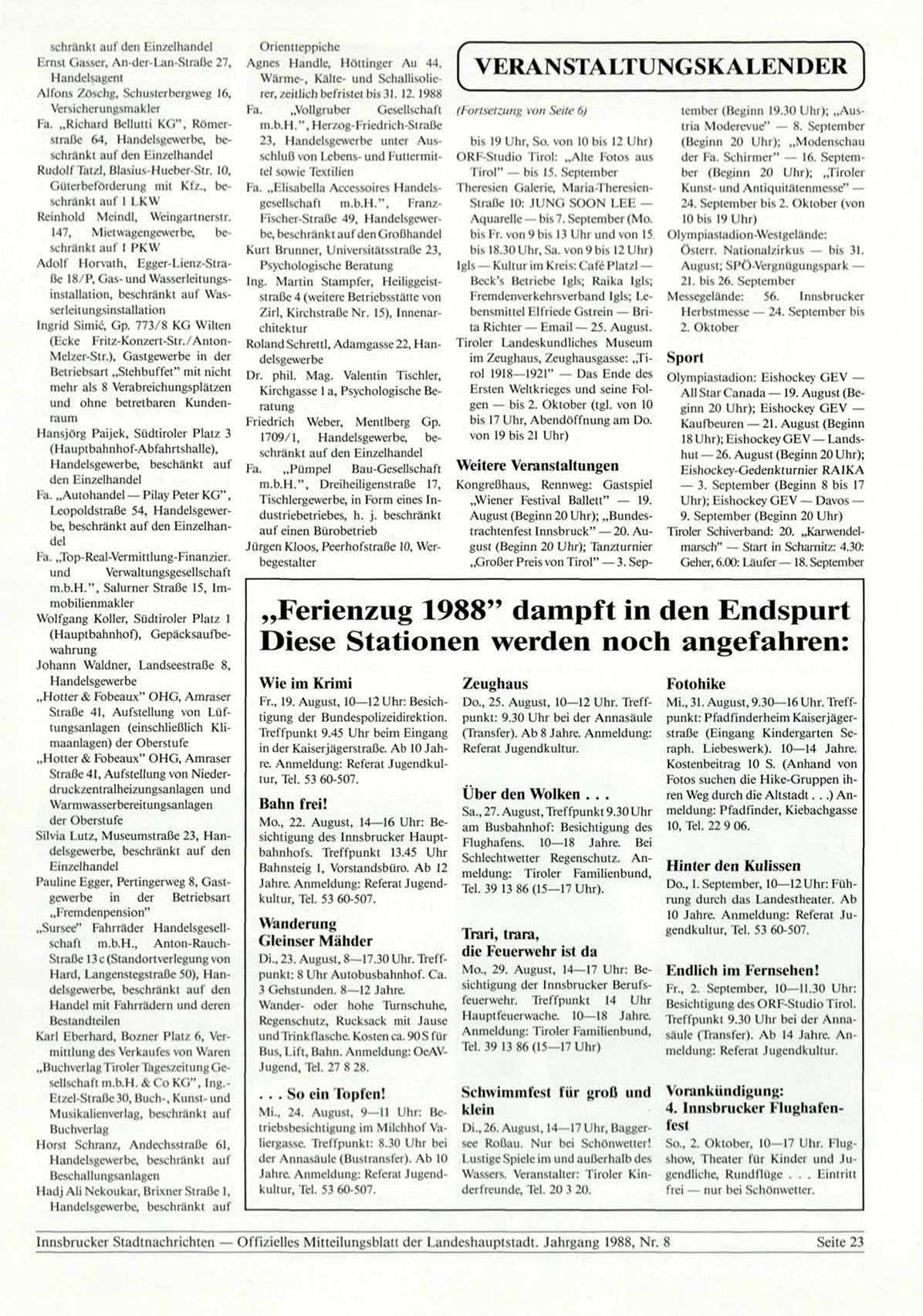 schränkt auf den Einzelhandel
Ernst Gasser, An-der-Lan-Straße 27, Handelsagent
Alfons Zöschg, Schusterbergweg 16, Versicherungsmakler
Fa. „Richard Bellutti KG", Römerstraße 64, Handelsgewerbe, beschränkt auf den Einzelhandel
Rudolf Tatzl, Blasius-Hueber-Str. 10, Güterbeförderung mit Kfz., beschränkt auf 1 LKW
Reinhold Meindl, Weingartnerstr. 147, Mietwagengewerbe, beschränkt auf 1 PKW
Adolf Horvath, Egger-Lienz-Straße 18/P, Gas- und Wasserleitungsinstallation, beschränkt auf Wasserleitungsinstallation
Ingrid Simić, Gp. 773/8 KG Wilten (Ecke Fritz-Konzert-Str./Anton-Melzer-Str.), Gastgewerbe in der Betriebsart „Stehbuffet" mit nicht mehr als 8 Verabreichungsplätzen und ohne betretbaren Kundenraum
Hansjörg Paijek, Südtiroler Platz 3 (Hauptbahnhof-Abfahrtshalle), Handelsgewerbe, beschänkt auf den Einzelhandel
Fa. „Autohandel — Pilay Peter KG", Leopoldstraße 54, Handelsgewerbe, beschränkt auf den Einzelhandel
Fa. „Top-Real-Vermittlung-Finanzier. und Verwaltungsgesellschaft m.b.H.", Salurner Straße 15, Immobilienmakler
Wolfgang Koller, Südtiroler Platz 1 (Hauptbahnhof), Gepäcksaufbewahrung
Johann Waldner, Landseestraße 8, Handelsgewerbe
„Hotter & Fobeaux" OHG, Amraser Straße 41, Aufstellung von Lüftungsanlagen (einschließlich Klimaanlagen) der Oberstufe
„Hotter & Fobeaux" OHG, Amraser Straße 41, Aufstellung von Niederdruckzentralheizungsanlagen und Warmwasserbereitungsanlagen der Oberstufe
Silvia Lutz, Museumstraße 23, Handelsgewerbe, beschränkt auf den Einzelhandel
Pauline Egger, Pertingerweg 8, Gastgewerbe in der Betriebsart „Fremdenpension"
„Sursee" Fahrräder Handelsgesellschaft m.b.H., Anton-Rauch-Straße 13 c (Standortverlegung von Hard, Langenstegstraße 50), Handelsgewerbe, beschränkt auf den Handel mit Fahrrädern und deren Bestandteilen
Karl Eberhard, Bozner Platz 6, Vermittlung des Verkaufes von Waren
„Buchverlag Tiroler Tageszeitung Gesellschaft m.b.H. & Co KG", Ing.-Etzel-Straße 30, Buch-, Kunst- und Musikalienverlag, beschränkt auf Buchverlag
Horst Schranz, Andechsstraße 61, Handelsgewerbe, beschränkt auf Beschallungsanlagen
Hadj Ali Nekoukar, Brixner Straße 1, Handelsgewerbe, beschränkt auf Orientteppiche
Agnes Handle, Höttinger Au 44, Wärme-, Kälte- und Schallisolierer, zeitlich befristet bis 31. 12. 1988
Fa. „Vollgruber Gesellschaft m.b.H.", Herzog-Friedrich-Straße 23, Handelsgewerbe unter Ausschluß von Lebens- und Futtermittel sowie Textilien
Fa. „Elisabella Accessoires Handelsgesellschaft m.b.H.", Franz-Fischer-Straße 49, Handelsgewerbe, beschränkt auf den Großhandel
Kurt Brunner, Universitätsstraße 23, Psychologische Beratung
Ing. Martin Stampfer, Heiliggeiststraße 4 (weitere Betriebsstätte von Zirl, Kirchstraße Nr. 15), Innenarchitektur
Roland Schrettl, Adamgasse 22, Handelsgewerbe
Dr. phil. Mag. Valentin Tischler, Kirchgasse 1 a, Psychologische Beratung
Friedrich Weber, Mentlberg Gp. 1709/1, Handelsgewerbe, beschränkt auf den Einzelhandel
Fa. „Pümpel Bau-Gesellschaft m.b.H.", Dreiheiligenstraße 17, Tischlergewerbe, in Form eines Industriebetriebes, h. j. beschränkt auf einen Bürobetrieb
Jürgen Kloos, Peerhofstraße 10, Werbegestalter

VERANSTALTUNGSKALENDER

(Fortsetzung von Seite 6)

bis 19 Uhr, So. von 10 bis 12 Uhr)
ORF-Studio Tirol: „Alte Fotos aus Tirol" — bis 15. September
Theresien Galerie, Maria-Theresien-Straße 10: JUNG SOON LEE — Aquarelle — bis 7. September (Mo. bis Fr. von 9 bis 13 Uhr und von 15 bis 18.30 Uhr, Sa. von 9 bis 12 Uhr)
Igls — Kultur im Kreis: Café Platzl — Beck's Betriebe Igls; Raika Igls; Fremdenverkehrsverband Igls; Lebensmittel Elfriede Gstrein — Brita Richter — Email — 25. August.
Tiroler Landeskundliches Museum im Zeughaus, Zeughausgasse: „Tirol 1918—1921" — Das Ende des Ersten Weltkrieges und seine Folgen — bis 2. Oktober (tgl. von 10 bis 17 Uhr, Abendöffnung am Do. von 19 bis 21 Uhr)

Weitere Veranstaltungen
Kongreßhaus, Rennweg: Gastspiel „Wiener Festival Ballett" — 19. August (Beginn 20 Uhr); „Bundestrachtenfest Innsbruck" — 20. August (Beginn 20 Uhr); Tanzturnier „Großer Preis von Tirol" — 3. September (Beginn 19.30 Uhr); „Austria Moderevue" — 8. September (Beginn 20 Uhr); „Modenschau der Fa. Schirmer" — 16. September (Beginn 20 Uhr); „Tiroler Kunst- und Antiquitätenmesse" — 24. September bis 2. Oktober (von 10 bis 19 Uhr)
Olympiastadion-Westgelände: Österr. Nationalzirkus — bis 31. August; SPÖ-Vergnügungspark — 21. bis 26. September
Messegelände: 56. Innsbrucker Herbstmesse — 24. September bis 2. Oktober

Sport
Olympiastadion: Eishockey GEV — All Star Canada — 19. August (Beginn 20 Uhr); Eishockey GEV — Kaufbeuren — 21. August (Beginn 18 Uhr); Eishockey GEV — Landshut — 26. August (Beginn 20 Uhr); Eishockey-Gedenkturnier RAIKA — 3. September (Beginn 8 bis 17 Uhr); Eishockey GEV — Davos — 9. September (Beginn 20 Uhr)
Tiroler Schiverband: 20. „Karwendelmarsch" — Start in Scharnitz: 4.30: Geher, 6.00: Läufer — 18. September

„Ferienzug 1988" dampft in den Endspurt Diese Stationen werden noch angefahren:

Wie im Krimi
Fr., 19. August, 10—12 Uhr: Besichtigung der Bundespolizeidirektion. Treffpunkt 9.45 Uhr beim Eingang in der Kaiserjägerstraße. Ab 10 Jahre. Anmeldung: Referat Jugendkultur, Tel. 53 60-507.

Bahn frei!
Mo., 22. August, 14—16 Uhr: Besichtigung des Innsbrucker Hauptbahnhofs. Treffpunkt 13.45 Uhr Bahnsteig 1, Vorstandsbüro. Ab 12 Jahre. Anmeldung: Referat Jugendkultur, Tel. 53 60-507.

Wanderung Gleinser Mähder
Di., 23. August, 8—17.30 Uhr. Treffpunkt: 8 Uhr Autobusbahnhof. Ca. 3 Gehstunden. 8—12 Jahre. Wander- oder hohe Turnschuhe, Regenschutz, Rucksack mit Jause und Trinkflasche. Kosten ca. 90 S für Bus, Lift, Bahn. Anmeldung: OeAV-Jugend, Tel. 27 8 28.

. . . So ein Topfen!
Mi., 24. August, 9—11 Uhr: Betriebsbesichtigung im Milchhof Valiergasse. Treffpunkt: 8.30 Uhr bei der Annasäule (Bustransfer). Ab 10 Jahre. Anmeldung: Referat Jugendkultur, Tel. 53 60-507.

Zeughaus
Do., 25. August, 10—12 Uhr. Treffpunkt: 9.30 Uhr bei der Annasäule (Transfer). Ab 8 Jahre. Anmeldung: Referat Jugendkultur.

Über den Wolken . . .
Sa., 27. August, Treffpunkt 9.30 Uhr am Busbahnhof: Besichtigung des Flughafens. 10—18 Jahre. Bei Schlechtwetter Regenschutz. Anmeldung: Tiroler Familienbund, Tel. 39 13 86 (15—17 Uhr).

Trari, trara, die Feuerwehr ist da
Mo., 29. August, 14—17 Uhr: Besichtigung der Innsbrucker Berufsfeuerwehr. Treffpunkt 14 Uhr Hauptfeuerwache. 10—18 Jahre. Anmeldung: Tiroler Familienbund, Tel. 39 13 86 (15—17 Uhr)

Schwimmfest für groß und klein
Di., 26. August, 14—17 Uhr, Baggersee Roßau. Nur bei Schönwetter! Lustige Spiele im und außerhalb des Wassers. Veranstalter: Tiroler Kinderfreunde, Tel. 20 3 20.

Fotohike
Mi., 31. August, 9.30—16 Uhr. Treffpunkt: Pfadfinderheim Kaiserjägerstraße (Eingang Kindergarten Seraph. Liebeswerk). 10—14 Jahre. Kostenbeitrag 10 S. (Anhand von Fotos suchen die Hike-Gruppen ihren Weg durch die Altstadt . . .) Anmeldung: Pfadfinder, Kiebachgasse 10, Tel. 22 9 06.

Hinter den Kulissen
Do., 1. September, 10—12 Uhr: Führung durch das Landestheater. Ab 10 Jahre. Anmeldung: Referat Jugendkultur, Tel. 53 60-507.

Endlich im Fernsehen!
Fr., 2. September, 10—11.30 Uhr: Besichtigung des ORF-Studio Tirol. Treffpunkt 9.30 Uhr bei der Annasäule (Transfer). Ab 14 Jahre. Anmeldung: Referat Jugendkultur.

Vorankündigung: 4. Innsbrucker Flughafenfest
So., 2. Oktober, 10—17 Uhr. Flugshow, Theater für Kinder und Jugendliche, Rundflüge . . . Eintritt frei — nur bei Schönwetter.

Innsbrucker Stadtnachrichten — Offizielles Mitteilungsblatt der Landeshauptstadt. Jahrgang 1988, Nr. 8 Seite 23